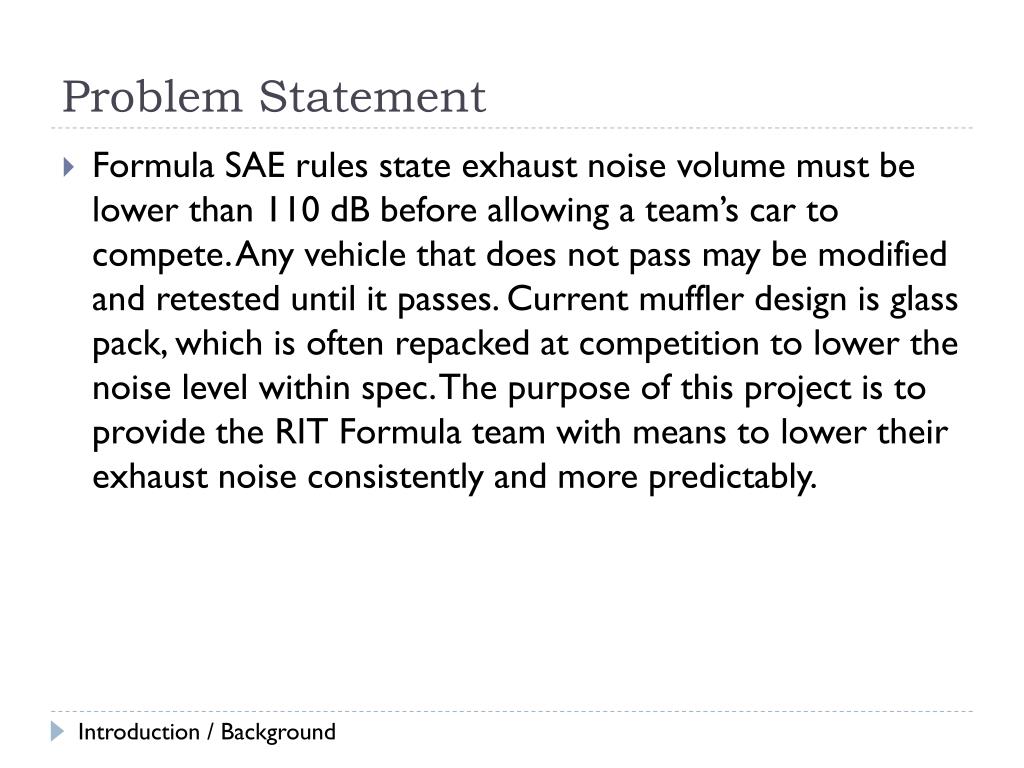 Problem Statement

Formula SAE rules state exhaust noise volume must be lower than 110 dB before allowing a team's car to compete. Any vehicle that does not pass may be modified and retested until it passes. Current muffler design is glass pack, which is often repacked at competition to lower the noise level within spec. The purpose of this project is to provide the RIT Formula team with means to lower their exhaust noise consistently and more predictably.

Introduction / Background